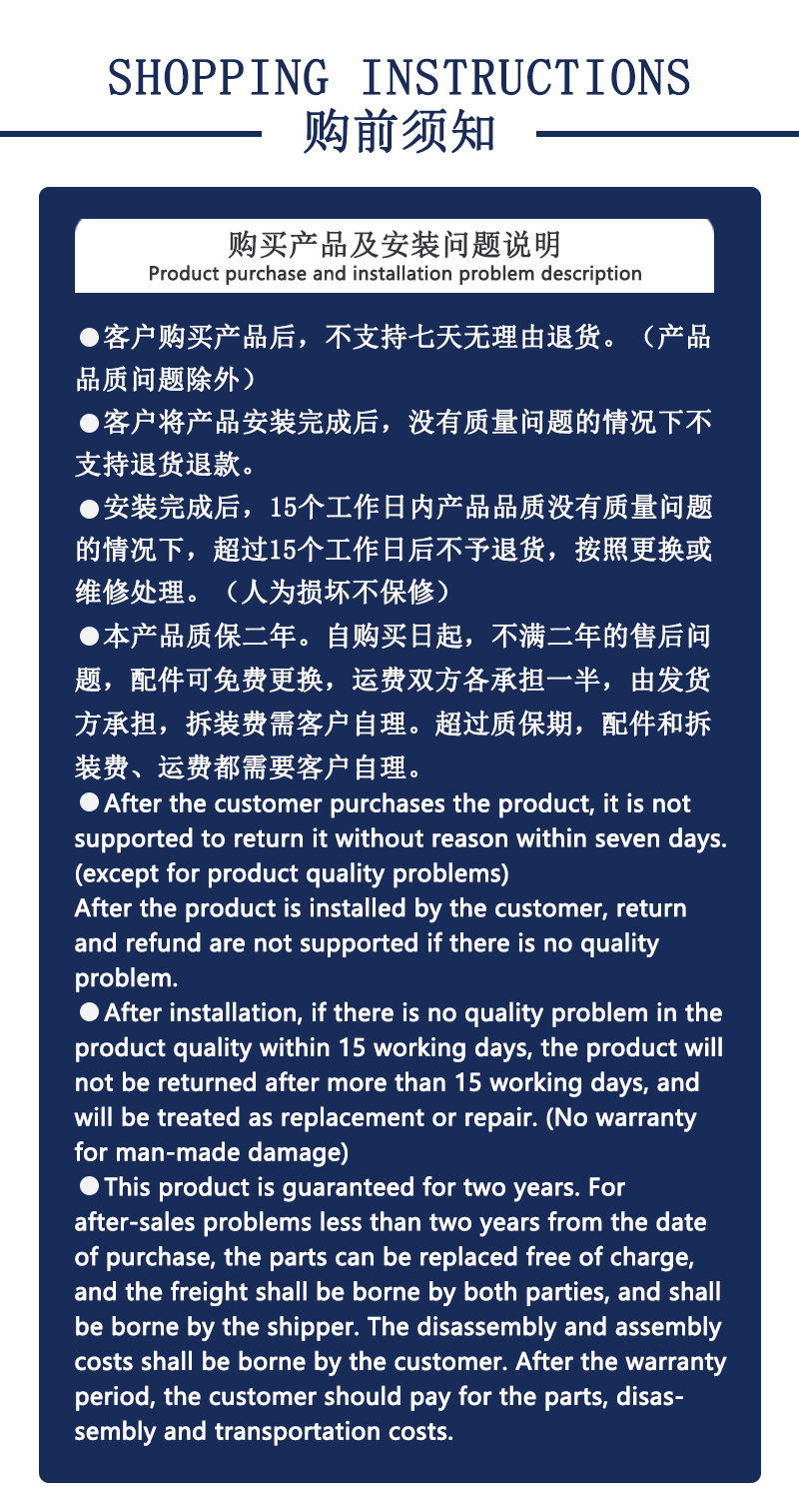 SHOPPING INSTRUCTIONS
购前须知

购买产品及安装问题说明
Product purchase and installation problem description

• 客户购买产品后，不支持七天无理由退货。（产品品质问题除外）

• 客户将产品安装完成后，没有质量问题的情况下不支持退货退款。

• 安装完成后，15个工作日内产品品质没有质量问题的情况下，超过15个工作日后不予退货，按照更换或维修处理。（人为损坏不保修）

• 本产品质保二年。自购买日起，不满二年的售后问题，配件可免费更换，运费双方各承担一半，由发货方承担，拆装费需客户自理。超过质保期，配件和拆装费、运费都需要客户自理。

• After the customer purchases the product, it is not supported to return it without reason within seven days. (except for product quality problems)

After the product is installed by the customer, return and refund are not supported if there is no quality problem.

• After installation, if there is no quality problem in the product quality within 15 working days, the product will not be returned after more than 15 working days, and will be treated as replacement or repair. (No warranty for man-made damage)

• This product is guaranteed for two years. For after-sales problems less than two years from the date of purchase, the parts can be replaced free of charge, and the freight shall be borne by both parties, and shall be borne by the shipper. The disassembly and assembly costs shall be borne by the customer. After the warranty period, the customer should pay for the parts, disassembly and transportation costs.